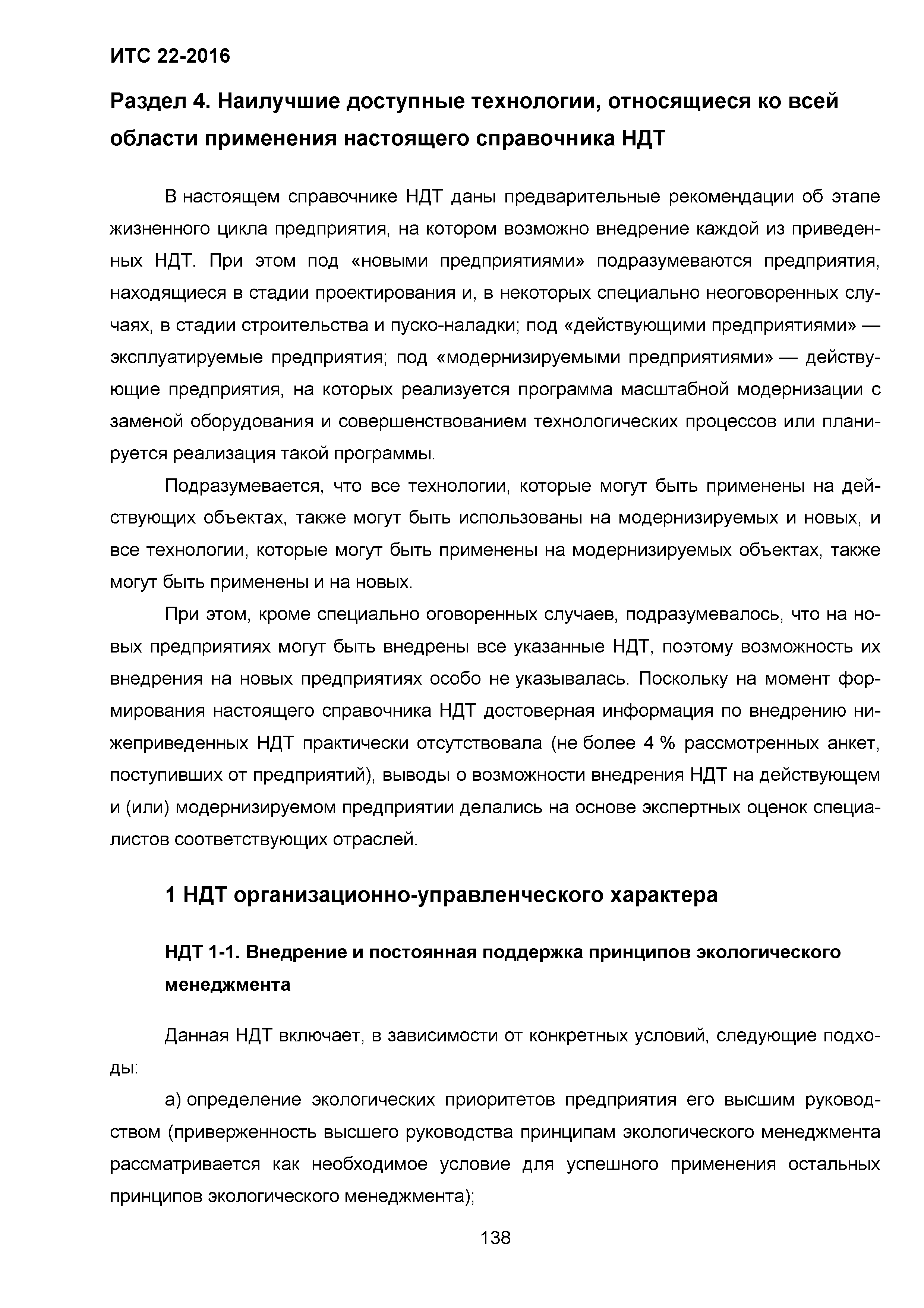 ИТС 22-2016

Раздел 4. Наилучшие доступные технологии, относящиеся ко всей области применения настоящего справочника НДТ

В настоящем справочнике НДТ даны предварительные рекомендации об этапе жизненного цикла предприятия, на котором возможно внедрение каждой из приведенных НДТ. При этом под «новыми предприятиями» подразумеваются предприятия, находящиеся в стадии проектирования и, в некоторых специально неоговоренных случаях, в стадии строительства и пуско-наладки; под «действующими предприятиями» — эксплуатируемые предприятия; под «модернизируемыми предприятиями» — действующие предприятия, на которых реализуется программа масштабной модернизации с заменой оборудования и совершенствованием технологических процессов или планируется реализация такой программы.

Подразумевается, что все технологии, которые могут быть применены на действующих объектах, также могут быть использованы на модернизируемых и новых, и все технологии, которые могут быть применены на модернизируемых объектах, также могут быть применены и на новых.

При этом, кроме специально оговоренных случаев, подразумевалось, что на новых предприятиях могут быть внедрены все указанные НДТ, поэтому возможность их внедрения на новых предприятиях особо не указывалась. Поскольку на момент формирования настоящего справочника НДТ достоверная информация по внедрению нижеприведенных НДТ практически отсутствовала (не более 4 % рассмотренных анкет, поступивших от предприятий), выводы о возможности внедрения НДТ на действующем и (или) модернизируемом предприятии делались на основе экспертных оценок специалистов соответствующих отраслей.

1 НДТ организационно-управленческого характера

НДТ 1-1. Внедрение и постоянная поддержка принципов экологического менеджмента

Данная НДТ включает, в зависимости от конкретных условий, следующие подходы:

а) определение экологических приоритетов предприятия его высшим руководством (приверженность высшего руководства принципам экологического менеджмента рассматривается как необходимое условие для успешного применения остальных принципов экологического менеджмента);

138